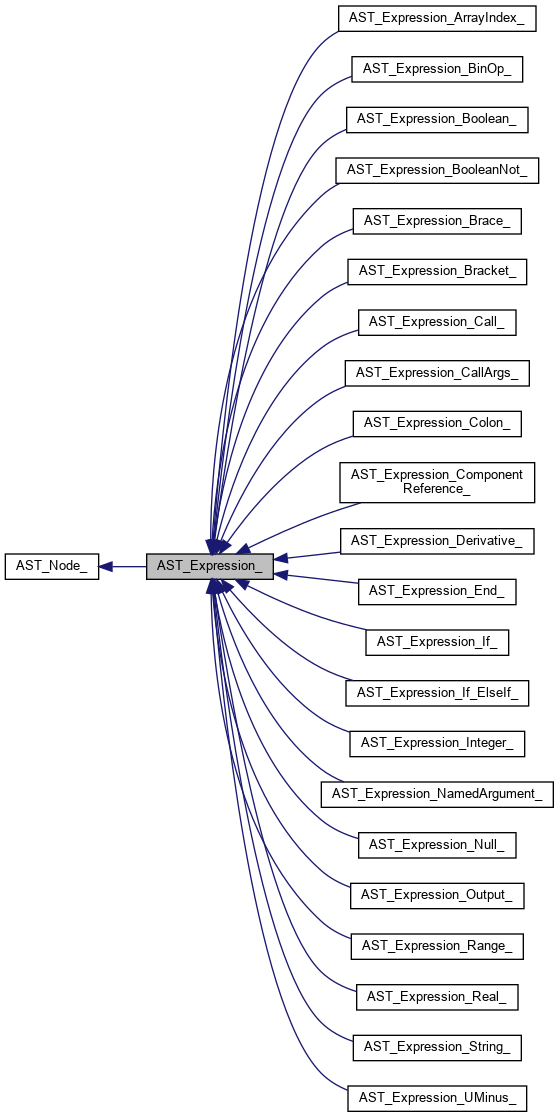 AST_Node_

AST_Expression_

AST_Expression_ArrayIndex_

AST_Expression_BinOp_

AST_Expression_Boolean_

AST_Expression_BooleanNot_

AST_Expression_Brace_

AST_Expression_Bracket_

AST_Expression_Call_

AST_Expression_CallArgs_

AST_Expression_Colon_

AST_Expression_Component Reference_

AST_Expression_Derivative_

AST_Expression_End_

AST_Expression_If_

AST_Expression_If_ElseIf_

AST_Expression_Integer_

AST_Expression_NamedArgument_

AST_Expression_Null_

AST_Expression_Output_

AST_Expression_Range_

AST_Expression_Real_

AST_Expression_String_

AST_Expression_UMinus_